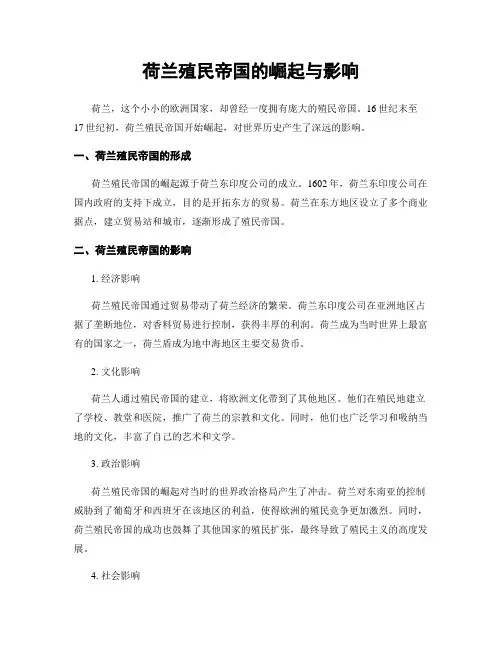 荷兰殖民帝国的崛起与影响

荷兰，这个小小的欧洲国家，却曾经一度拥有庞大的殖民帝国。16世纪末至17世纪初，荷兰殖民帝国开始崛起，对世界历史产生了深远的影响。

一、荷兰殖民帝国的形成

荷兰殖民帝国的崛起源于荷兰东印度公司的成立。1602年，荷兰东印度公司在国内政府的支持下成立，目的是开拓东方的贸易。荷兰在东方地区设立了多个商业据点，建立贸易站和城市，逐渐形成了殖民帝国。

二、荷兰殖民帝国的影响

1. 经济影响

荷兰殖民帝国通过贸易带动了荷兰经济的繁荣。荷兰东印度公司在亚洲地区占据了垄断地位，对香料贸易进行控制，获得丰厚的利润。荷兰成为当时世界上最富有的国家之一，荷兰盾成为地中海地区主要交易货币。

2. 文化影响

荷兰人通过殖民帝国的建立，将欧洲文化带到了其他地区。他们在殖民地建立了学校、教堂和医院，推广了荷兰的宗教和文化。同时，他们也广泛学习和吸纳当地的文化，丰富了自己的艺术和文学。

3. 政治影响

荷兰殖民帝国的崛起对当时的世界政治格局产生了冲击。荷兰对东南亚的控制威胁到了葡萄牙和西班牙在该地区的利益，使得欧洲的殖民竞争更加激烈。同时，荷兰殖民帝国的成功也鼓舞了其他国家的殖民扩张，最终导致了殖民主义的高度发展。

4. 社会影响